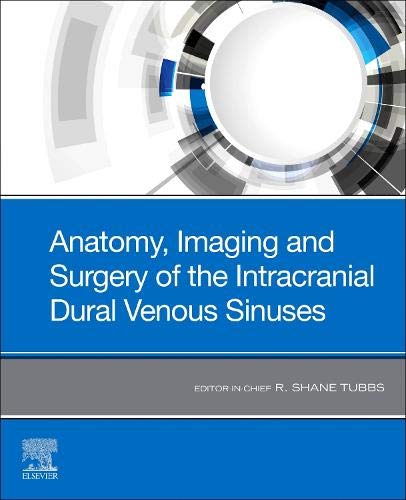 Anatomy, Imaging and Surgery of the Intracranial Dural Venous Sinuses

EDITOR-IN-CHIEF R. SHANE TUBBS

ELSEVIER